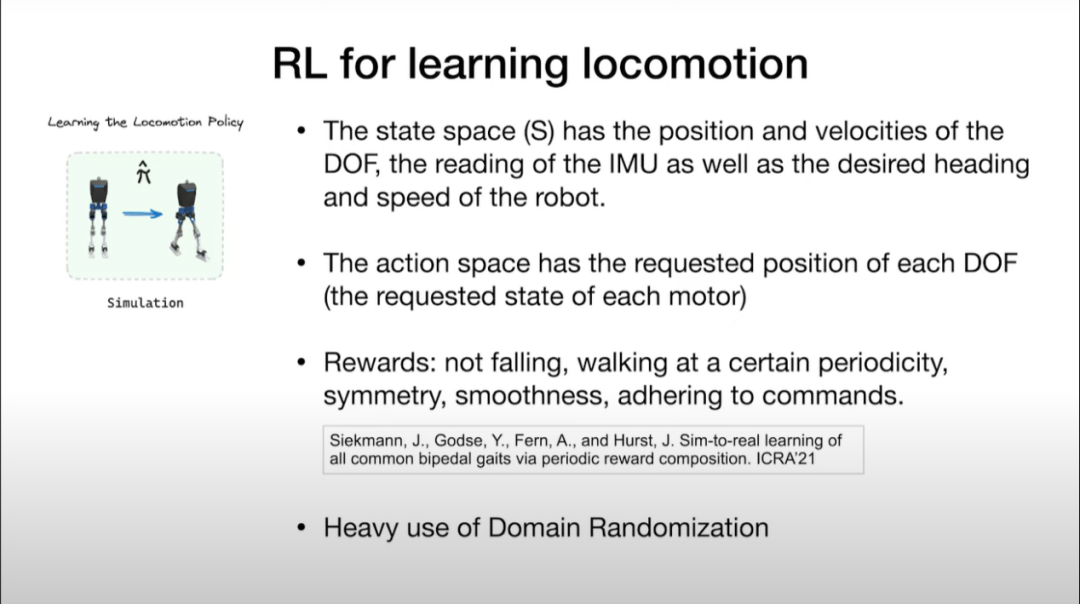 RL for learning locomotion

Learning the Locomotion Policy

$\hat{\pi}$

Simulation

• The state space (S) has the position and velocities of the DOF, the reading of the IMU as well as the desired heading and speed of the robot.

• The action space has the requested position of each DOF (the requested state of each motor)

• Rewards: not falling, walking at a certain periodicity, symmetry, smoothness, adhering to commands.

Siekmann, J., Godse, Y., Fern, A., and Hurst, J. Sim-to-real learning of all common bipedal gaits via periodic reward composition. ICRA'21

• Heavy use of Domain Randomization